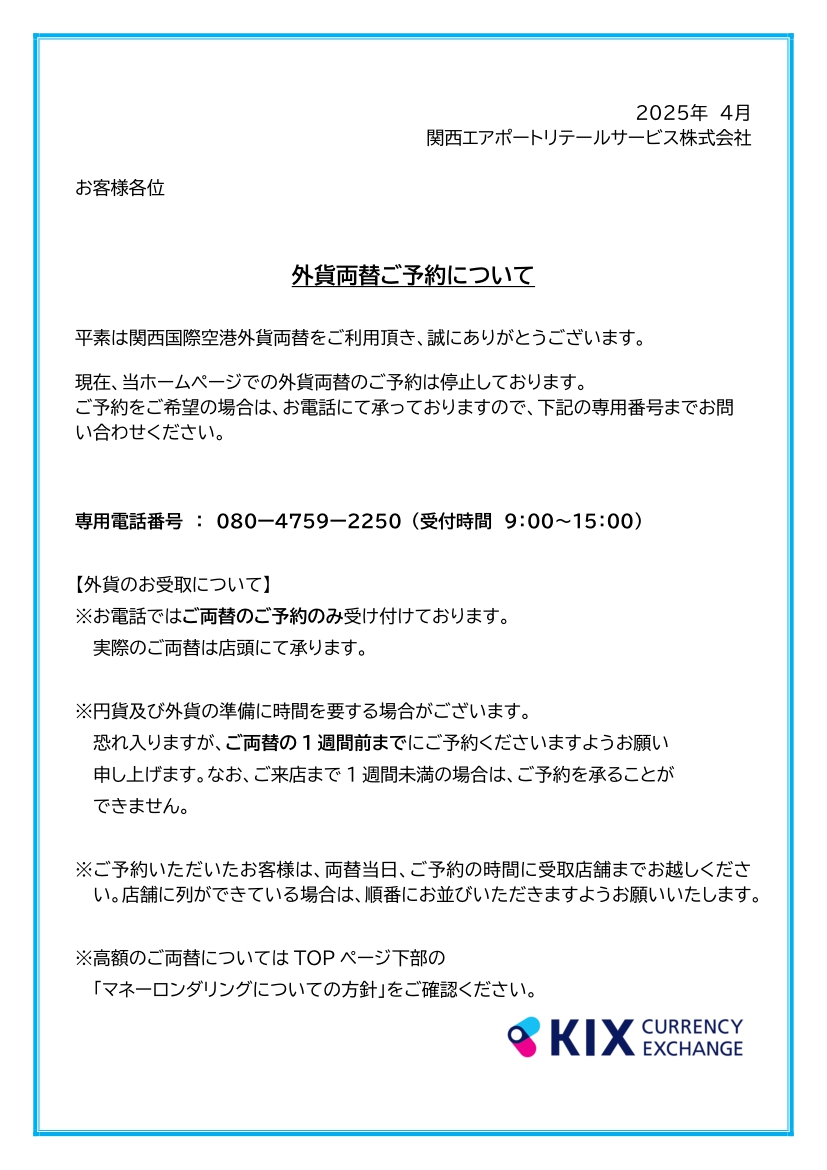 2025年 4月
関西エアポートリテールサービス株式会社

お客様各位

外貨両替ご予約について

平素は関西国際空港外貨両替をご利用頂き、誠にありがとうございます。

現在、当ホームページでの外貨両替のご予約は停止しております。
ご予約をご希望の場合は、お電話にて承っておりますので、下記の専用番号までお問い合わせください。

専用電話番号 ： 080ー4759ー2250（受付時間 9:00～15:00）

【外貨のお受取について】
※お電話ではご両替のご予約のみ受け付けております。
実際のご両替は店頭にて承ります。

※円貨及び外貨の準備に時間を要する場合がございます。
恐れ入りますが、ご両替の１週間前までにご予約くださいますようお願い申し上げます。なお、ご来店まで１週間未満の場合は、ご予約を承ることができません。

※ご予約いただいたお客様は、両替当日、ご予約の時間に受取店舗までお越しください。店舗に列ができている場合は、順番にお並びいただきますようお願いいたします。

※高額のご両替については TOP ページ下部の
「マネーロンダリングについての方針」をご確認ください。

KIX CURRENCY EXCHANGE